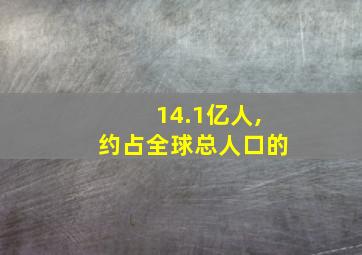 14.1亿人，
约占全球总人口的